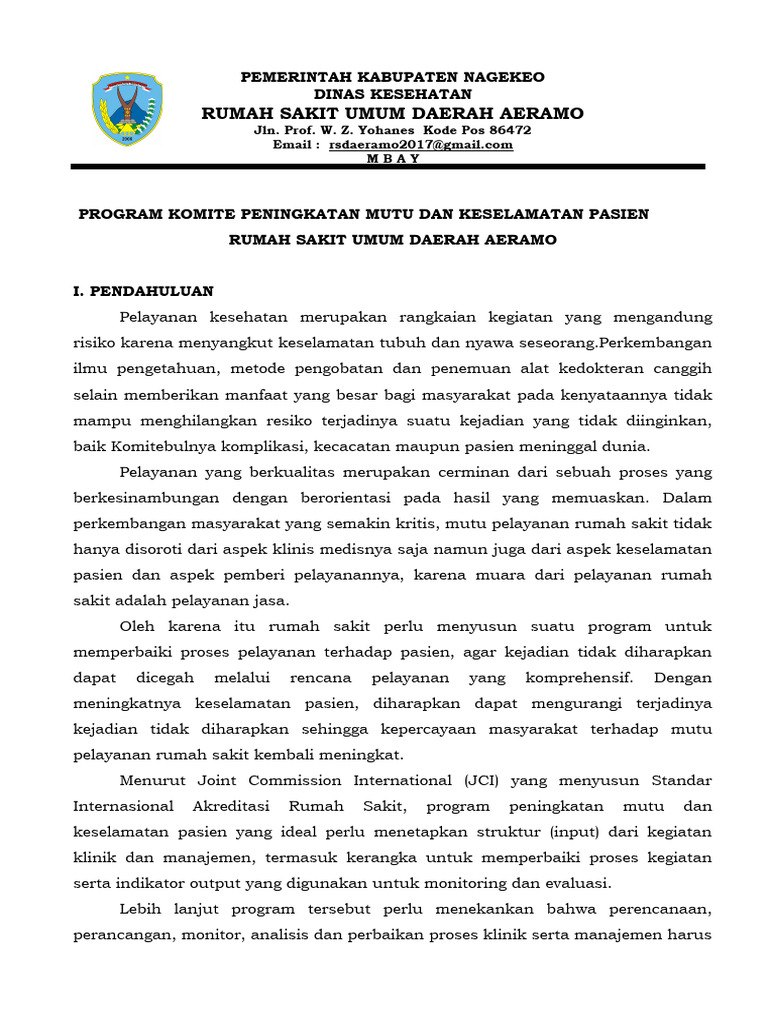 PEMERINTAH KABUPATEN NAGEKEO
DINAS KESEHATAN
RUMAH SAKIT UMUM DAERAH AERAMO
Jln. Prof. W. Z. Yohanes Kode Pos 86472
Email : rsdaeramo2017@gmail.com
M B A Y

PROGRAM KOMITE PENINGKATAN MUTU DAN KESELAMATAN PASIEN
RUMAH SAKIT UMUM DAERAH AERAMO

I. PENDAHULUAN

Pelayanan kesehatan merupakan rangkaian kegiatan yang mengandung risiko karena menyangkut keselamatan tubuh dan nyawa seseorang.Perkembangan ilmu pengetahuan, metode pengobatan dan penemuan alat kedokteran canggih selain memberikan manfaat yang besar bagi masyarakat pada kenyataannya tidak mampu menghilangkan resiko terjadinya suatu kejadian yang tidak diinginkan, baik Komitebulnya komplikasi, kecacatan maupun pasien meninggal dunia.

Pelayanan yang berkualitas merupakan cerminan dari sebuah proses yang berkesinambungan dengan berorientasi pada hasil yang memuaskan. Dalam perkembangan masyarakat yang semakin kritis, mutu pelayanan rumah sakit tidak hanya disoroti dari aspek klinis medisnya saja namun juga dari aspek keselamatan pasien dan aspek pemberi pelayanannya, karena muara dari pelayanan rumah sakit adalah pelayanan jasa.

Oleh karena itu rumah sakit perlu menyusun suatu program untuk memperbaiki proses pelayanan terhadap pasien, agar kejadian tidak diharapkan dapat dicegah melalui rencana pelayanan yang komprehensif. Dengan meningkatnya keselamatan pasien, diharapkan dapat mengurangi terjadinya kejadian tidak diharapkan sehingga kepercayaan masyarakat terhadap mutu pelayanan rumah sakit kembali meningkat.

Menurut Joint Commission International (JCI) yang menyusun Standar Internasional Akreditasi Rumah Sakit, program peningkatan mutu dan keselamatan pasien yang ideal perlu menetapkan struktur (input) dari kegiatan klinik dan manajemen, termasuk kerangka untuk memperbaiki proses kegiatan serta indikator output yang digunakan untuk monitoring dan evaluasi.

Lebih lanjut program tersebut perlu menekankan bahwa perencanaan, perancangan, monitor, analisis dan perbaikan proses klinik serta manajemen harus